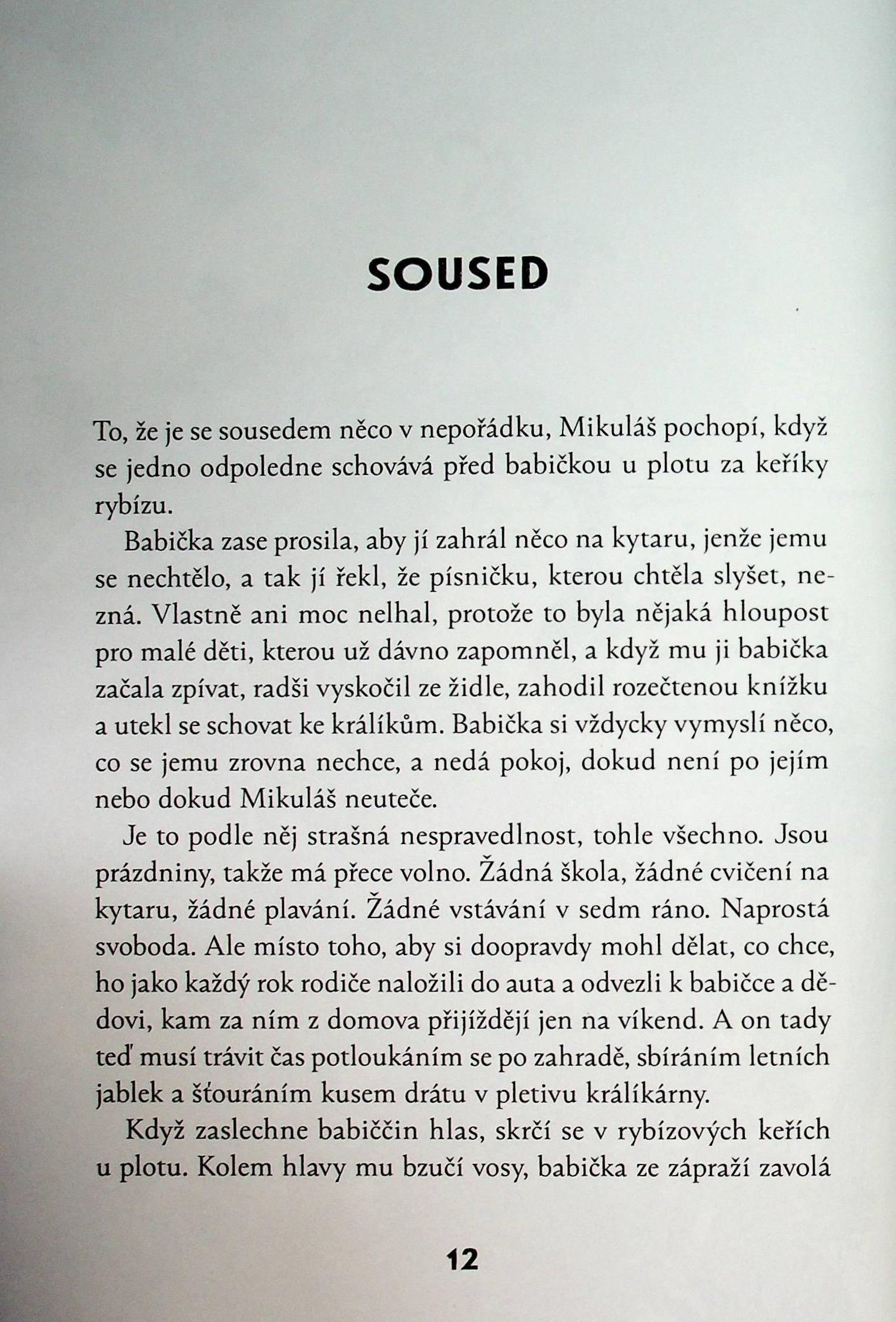 SOUSED

To, že je se sousedem něco v nepořádku, Mikuláš pochopí, když se jedno odpoledne schovává před babičkou u plotu za keříky rybízu.

Babička zase prosila, aby jí zahrál něco na kytaru, jenže jemu se nechtělo, a tak jí řekl, že písničku, kterou chtěla slyšet, nezná. Vlastně ani moc nelhal, protože to byla nějaká hloupost pro malé děti, kterou už dávno zapomněl, a když mu ji babička začala zpívat, radši vyskočil ze židle, zahodil rozečtenou knížku a utekl se schovat ke králíkům. Babička si vždycky vymyslí něco, co se jemu zrovna nechce, a nedá pokoj, dokud není po jejím nebo dokud Mikuláš neuteče.

Je to podle něj strašná nespravedlnost, tohle všechno. Jsou prázdniny, takže má přece volno. Žádná škola, žádné cvičení na kytaru, žádné plavání. Žádné vstávání v sedm ráno. Naprostá svoboda. Ale místo toho, aby si doopravdy mohl dělat, co chce, ho jako každý rok rodiče naložili do auta a odvezli k babičce a dědovi, kam za ním z domova přijíždějí jen na víkend. A on tady teď musí trávit čas potloukáním se po zahradě, sbíráním letních jablek a šťouráním kusem drátu v pletivu králíkárny.

Když zaslechne babiččin hlas, skrčí se v rybízových keřích u plotu. Kolem hlavy mu bzučí vosy, babička ze zápraží zavolá

12